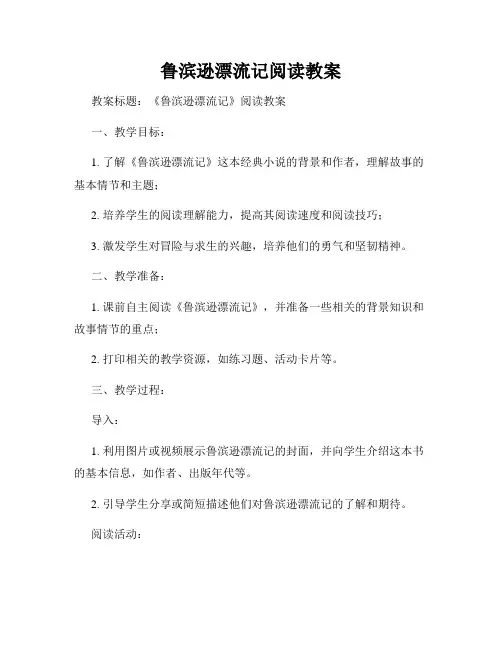 鲁滨逊漂流记阅读教案

教案标题：《鲁滨逊漂流记》阅读教案

一、教学目标：

1. 了解《鲁滨逊漂流记》这本经典小说的背景和作者，理解故事的基本情节和主题；

2. 培养学生的阅读理解能力，提高其阅读速度和阅读技巧；

3. 激发学生对冒险与求生的兴趣，培养他们的勇气和坚韧精神。

二、教学准备：

1. 课前自主阅读《鲁滨逊漂流记》，并准备一些相关的背景知识和故事情节的重点；

2. 打印相关的教学资源，如练习题、活动卡片等。

三、教学过程：

导入：

1. 利用图片或视频展示鲁滨逊漂流记的封面，并向学生介绍这本书的基本信息，如作者、出版年代等。

2. 引导学生分享或简短描述他们对鲁滨逊漂流记的了解和期待。

阅读活动：